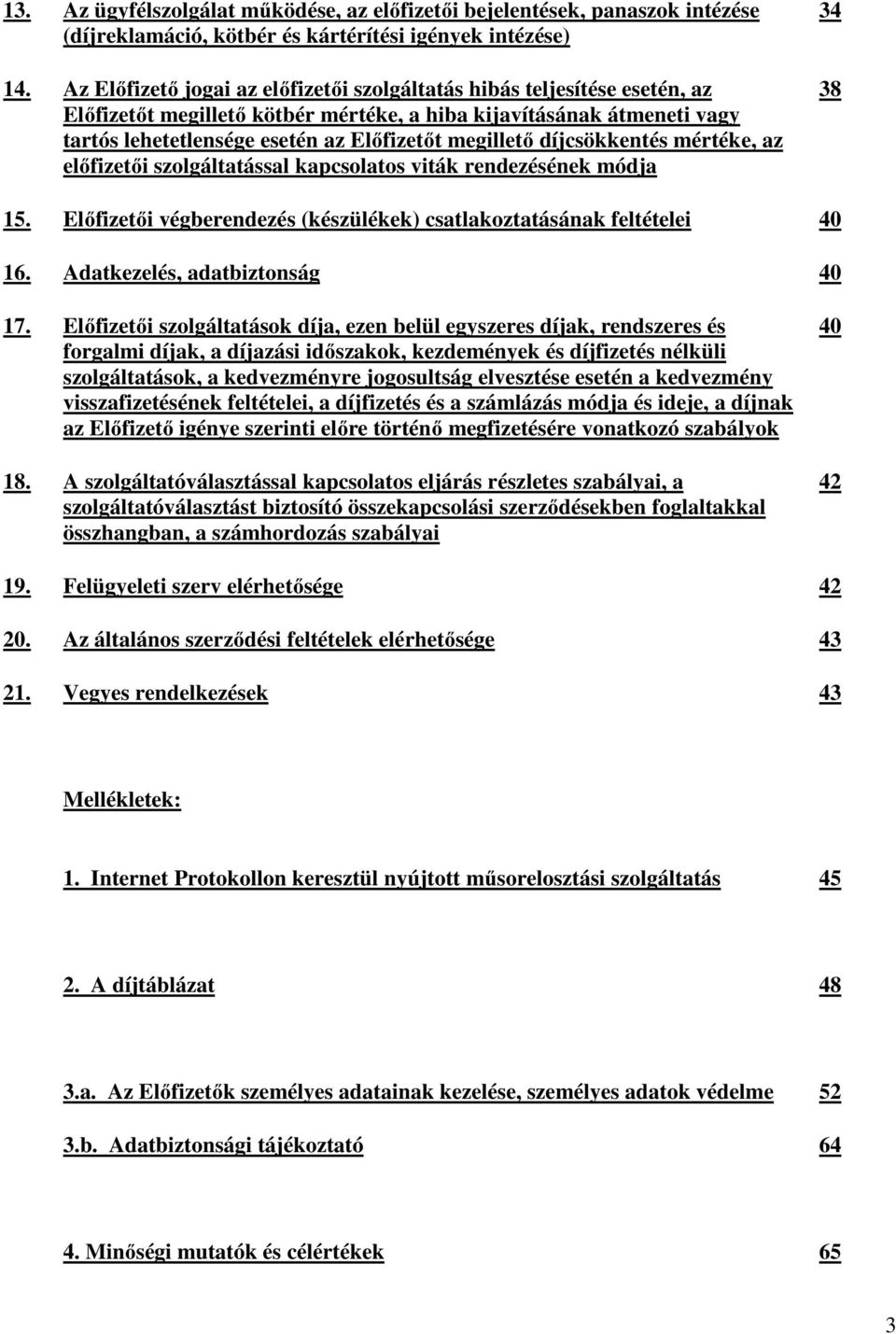 13. Az ügyfélszolgálat működése, az előfizetői bejelentések, panaszok intézése (díjreklamáció, kötbér és kártérítési igények intézése) 34

14. Az Előfizető jogai az előfizetői szolgáltatás hibás teljesítése esetén, az Előfizetőt megillető kötbér mértéke, a hiba kijavításának átmeneti vagy tartós lehetetlensége esetén az Előfizetőt megillető díjcsökkentés mértéke, az előfizetői szolgáltatással kapcsolatos viták rendezésének módja 38

15. Előfizetői végberendezés (készülékek) csatlakoztatásának feltételei 40

16. Adatkezelés, adatbiztonság 40

17. Előfizetői szolgáltatások díja, ezen belül egyszeres díjak, rendszeres és forgalmi díjak, a díjazási időszakok, kezdemények és díjfizetés nélküli szolgáltatások, a kedvezményre jogosultság elvesztése esetén a kedvezmény visszafizetésének feltételei, a díjfizetés és a számlázás módja és ideje, a díjnak az Előfizető igénye szerinti előre történő megfizetésére vonatkozó szabályok 40

18. A szolgáltatóválasztással kapcsolatos eljárás részletes szabályai, a szolgáltatóválasztást biztosító összekapcsolási szerződésekben foglaltakkal összhangban, a számhordozás szabályai 42

19. Felügyeleti szerv elérhetősége 42

20. Az általános szerződési feltételek elérhetősége 43

21. Vegyes rendelkezések 43

Mellékletek:

1. Internet Protokollon keresztül nyújtott műsorelosztási szolgáltatás 45

2. A díjtáblázat 48

3.a. Az Előfizetők személyes adatainak kezelése, személyes adatok védelme 52

3.b. Adatbiztonsági tájékoztató 64

4. Minőségi mutatók és célértékek 65

3